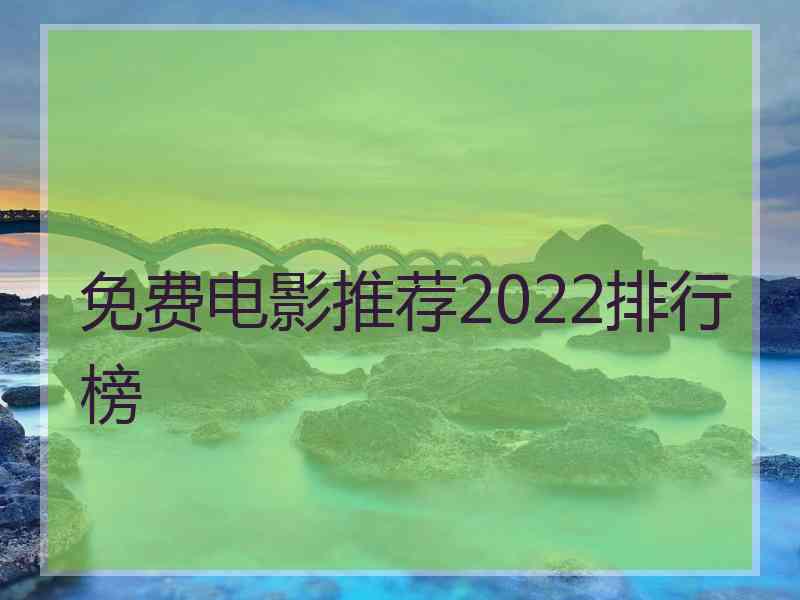 免费电影推荐2022排行榜